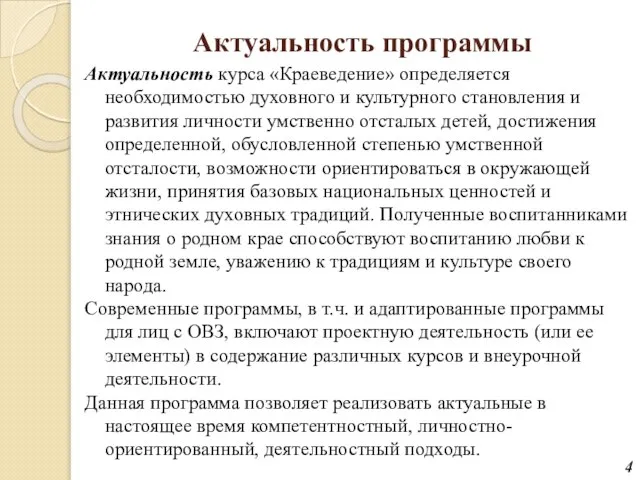 Актуальность программы

Актуальность курса «Краеведение» определяется необходимостью духовного и культурного становления и развития личности умственно отсталых детей, достижения определенной, обусловленной степенью умственной отсталости, возможности ориентироваться в окружающей жизни, принятия базовых национальных ценностей и этнических духовных традиций. Полученные воспитанниками знания о родном крае способствуют воспитанию любви к родной земле, уважению к традициям и культуре своего народа.

Современные программы, в т.ч. и адаптированные программы для лиц с ОВЗ, включают проектную деятельность (или ее элементы) в содержание различных курсов и внеурочной деятельности.

Данная программа позволяет реализовать актуальные в настоящее время компетентностный, личностно-ориентированный, деятельностный подходы.

4